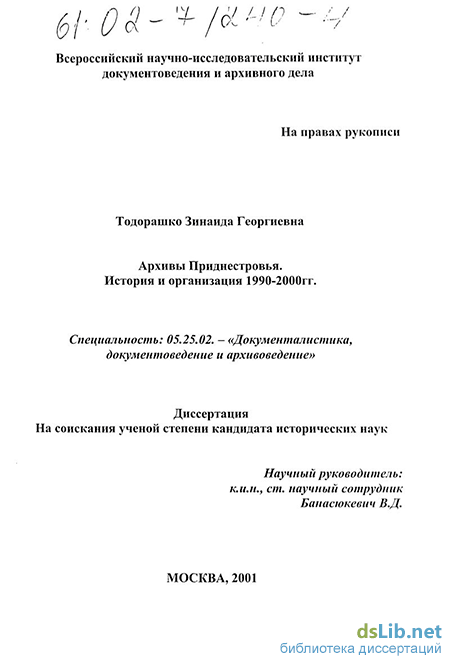 61:02-7/1240-4

Всероссийский научно-исследовательский институт документоведения и архивного дела

На правах рукописи

Тодорашко Зинаида Георгиевна

Архивы Приднестровья.
История и организация 1990-2000гг.

Специальность: 05.25.02. – «Документалистика, документоведение и архивоведение»

Диссертация
На соискания ученой степени кандидата исторических наук

Научный руководитель:
к.и.н., ст. научный сотрудник
Банасюкевич В.Д.

МОСКВА, 2001

dsLib.net
библиотека диссертаций